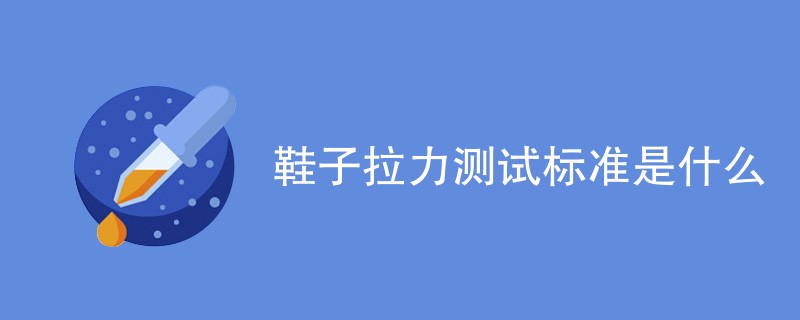 鞋子拉力测试标准是什么